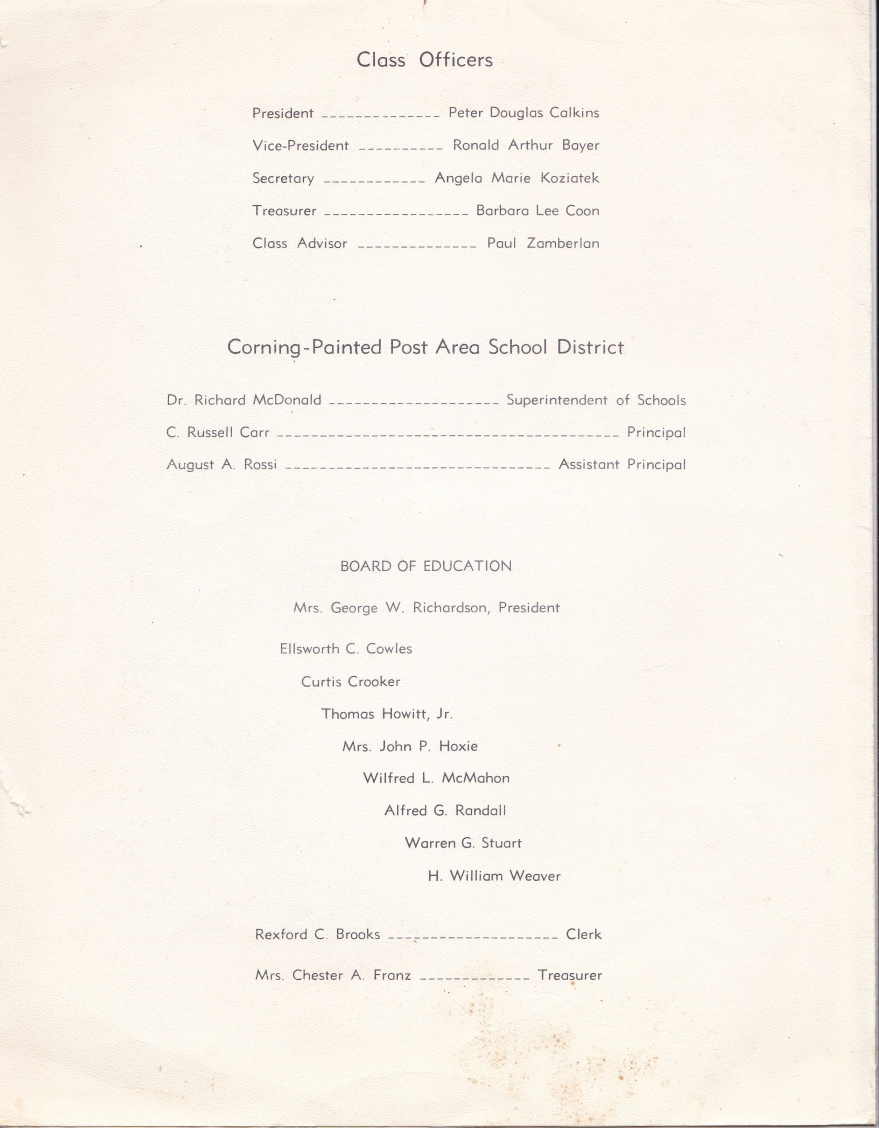 Class Officers

President -------------- Peter Douglas Calkins

Vice-President ---------- Ronald Arthur Bayer

Secretary ------------ Angela Marie Koziatek

Treasurer ----------------- Barbara Lee Coon

Class Advisor -------------- Paul Zamberlan

Corning-Painted Post Area School District

Dr. Richard McDonald -------------------- Superintendent of Schools

C. Russell Carr ---------------------------------------- Principal

August A. Rossi ------------------------------- Assistant Principal

BOARD OF EDUCATION

Mrs. George W. Richardson, President

Ellsworth C. Cowles

Curtis Crooker

Thomas Howitt, Jr.

Mrs. John P. Hoxie

Wilfred L. McMahon

Alfred G. Randall

Warren G. Stuart

H. William Weaver

Rexford C. Brooks -------------------- Clerk

Mrs. Chester A. Franz ------------- Treasurer